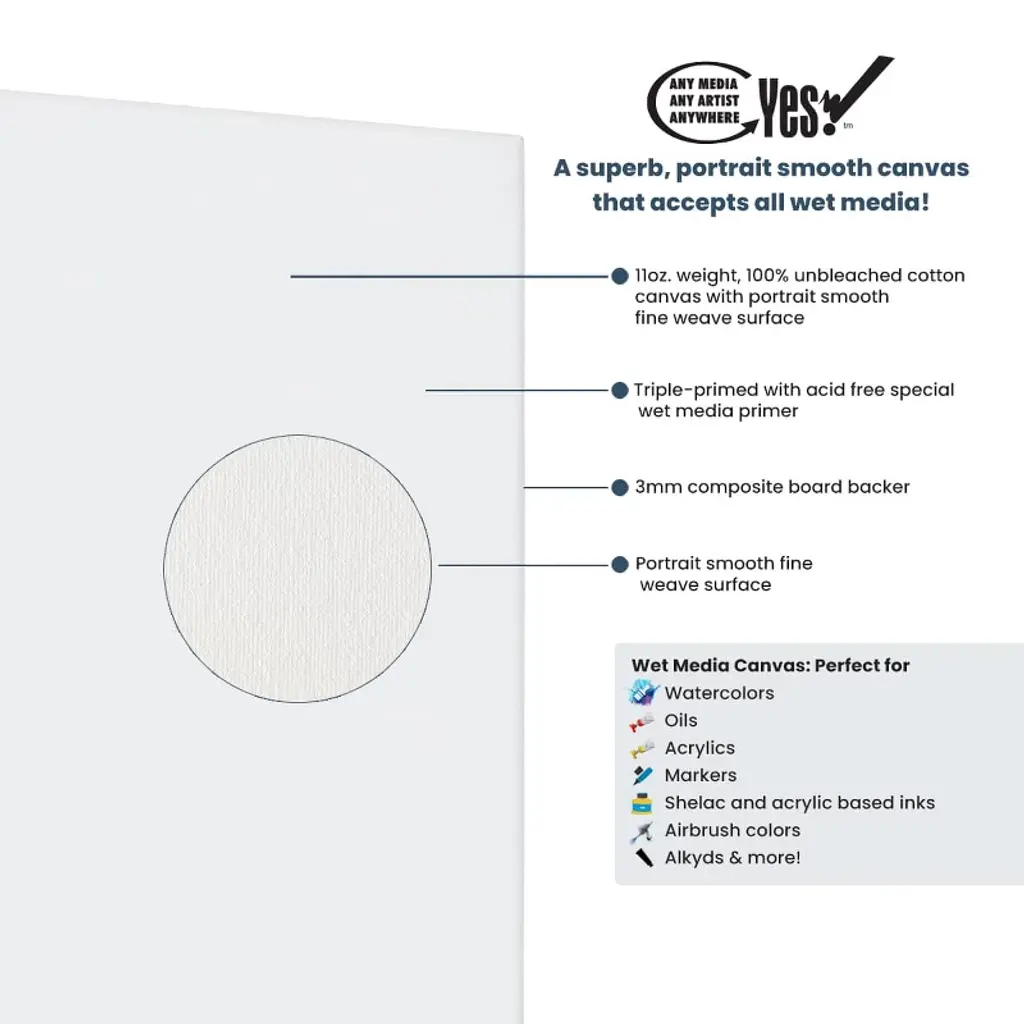 ANY MEDIA
ANY ARTIST
ANYWHERE
Yes! tm

A superb, portrait smooth canvas that accepts all wet media!

11oz. weight, 100% unbleached cotton canvas with portrait smooth fine weave surface

Triple-primed with acid free special wet media primer

3mm composite board backer

Portrait smooth fine weave surface

Wet Media Canvas: Perfect for
Watercolors
Oils
Acrylics
Markers
Shelac and acrylic based inks
Airbrush colors
Alkyds & more!